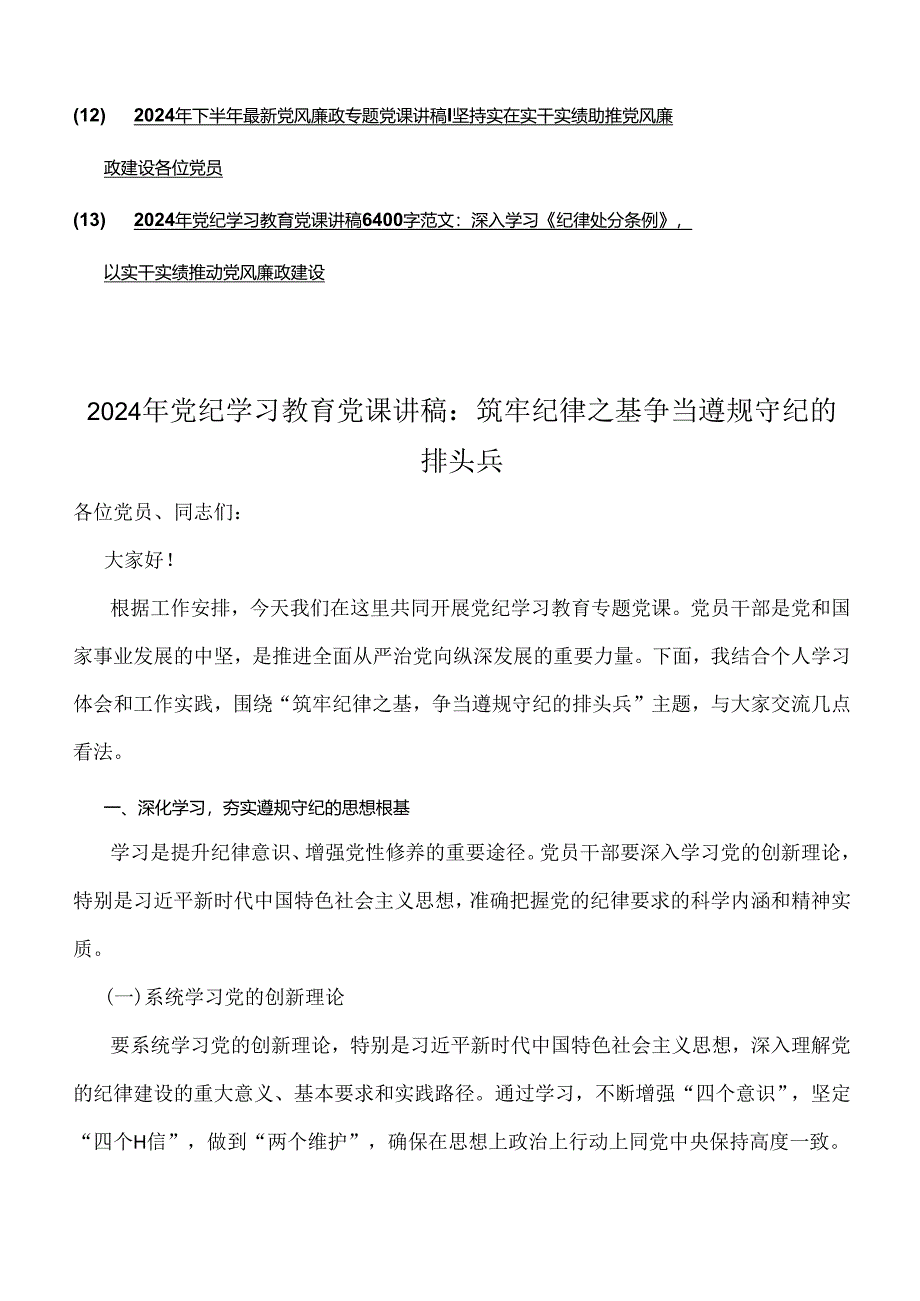 (12) 2024年下半年最新党风廉政专题党课讲稿I坚持实在实干实绩助推党风廉政建设各位党员

(13) 2024年党纪学习教育党课讲稿6400字范文：深入学习《纪律处分条例》，以实干实绩推动党风廉政建设

2024年党纪学习教育党课讲稿：筑牢纪律之基争当遵规守纪的排头兵

各位党员、同志们：

大家好！

根据工作安排，今天我们在这里共同开展党纪学习教育专题党课。党员干部是党和国家事业发展的中坚，是推进全面从严治党向纵深发展的重要力量。下面，我结合个人学习体会和工作实践，围绕“筑牢纪律之基，争当遵规守纪的排头兵”主题，与大家交流几点看法。

一、深化学习，夯实遵规守纪的思想根基

学习是提升纪律意识、增强党性修养的重要途径。党员干部要深入学习党的创新理论，特别是习近平新时代中国特色社会主义思想，准确把握党的纪律要求的科学内涵和精神实质。

(一)系统学习党的创新理论

要系统学习党的创新理论，特别是习近平新时代中国特色社会主义思想，深入理解党的纪律建设的重大意义、基本要求和实践路径。通过学习，不断增强“四个意识”，坚定“四个H信”，做到“两个维护”，确保在思想上政治上行动上同党中央保持高度一致。